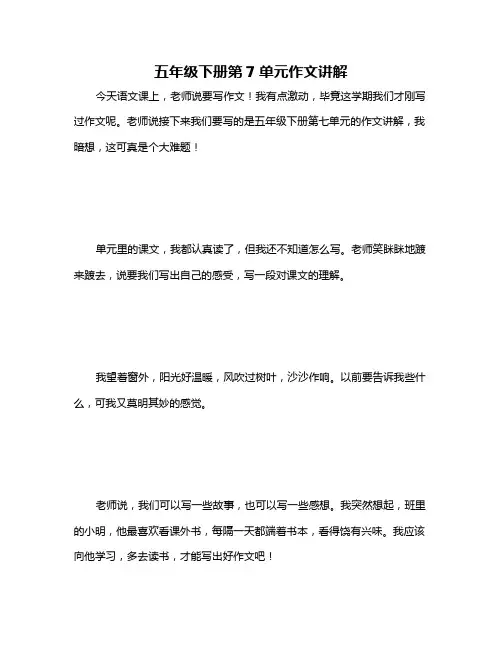 五年级下册第 7 单元作文讲解

今天语文课上，老师说要写作文！我有点激动，毕竟这学期我们才刚写过作文呢。老师说接下来我们要写的是五年级下册第七单元的作文讲解，我暗想，这可真是个大难题！

单元里的课文，我都认真读了，但我还不知道怎么写。老师笑眯眯地踱来踱去，说要我们写出自己的感受，写一段对课文的理解。

我望着窗外，阳光好温暖，风吹过树叶，沙沙作响。以前要告诉我些什么，可我又莫明其妙的感觉。

老师说，我们可以写一些故事，也可以写一些感想。我突然想起，班里的小明，他最喜欢看课外书，每隔一天都端着书本，看得饶有兴味。我应该向他学习，多去读书，才能写出好作文吧！